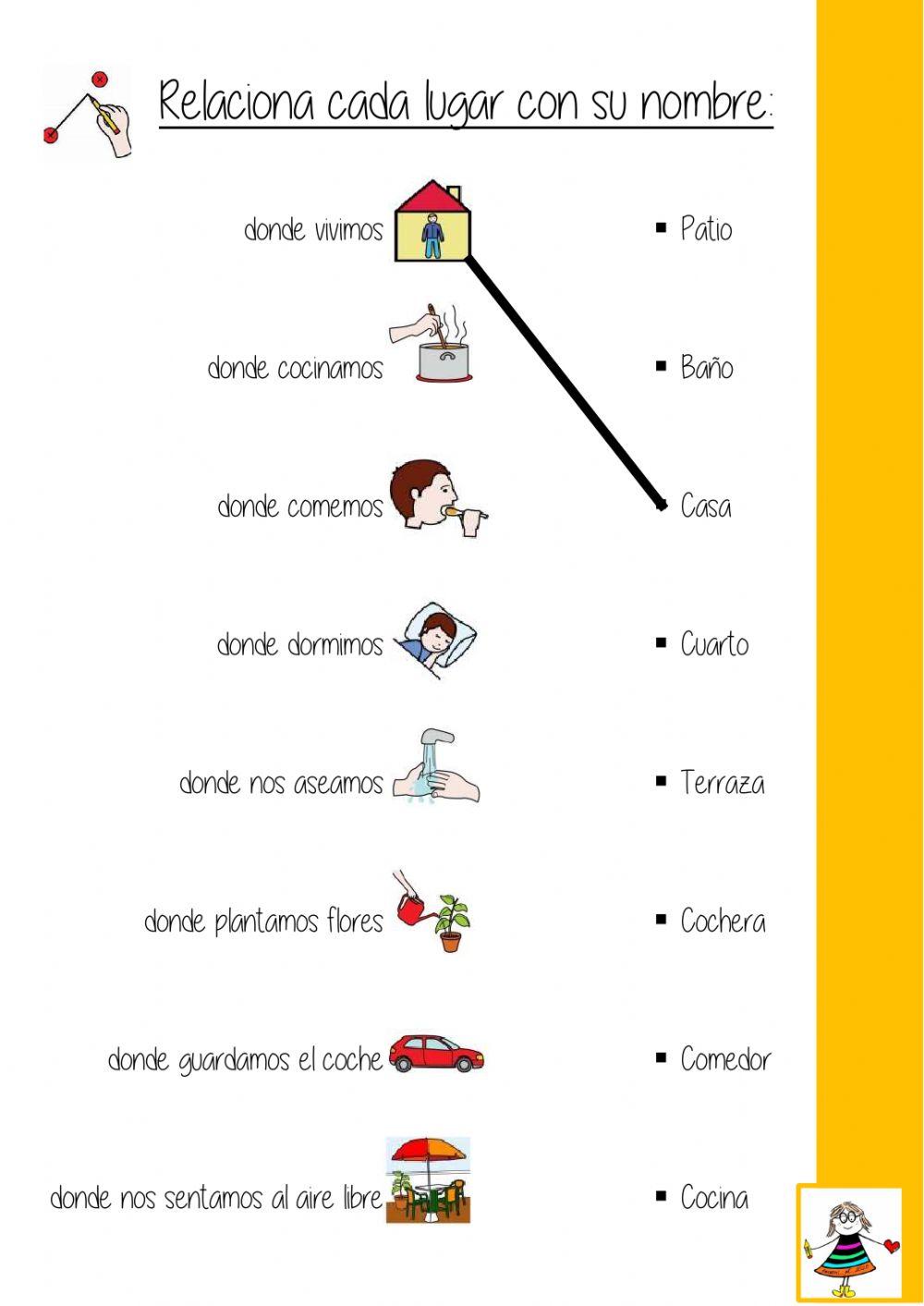 Relaciona cada lugar con su nombre:

donde vivimos

donde cocinamos

donde comemos

donde dormimos

donde nos aseamos

donde plantamos flores

donde guardamos el coche

donde nos sentamos al aire libre

▪ Patio

▪ Baño

▪ Casa

▪ Cuarto

▪ Terraza

▪ Cochera

▪ Comedor

▪ Cocina